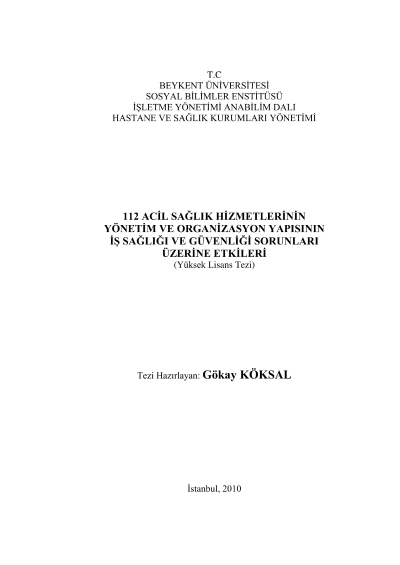 T.C
BEYKENT ÜNİVERSİTESİ
SOSYAL BİLİMLER ENSTİTÜSÜ
İŞLETME YÖNETİMİ ANABİLİM DALI
HASTANE VE SAĞLIK KURUMLARI YÖNETİMİ

112 ACİL SAĞLIK HİZMETLERİNİN
YÖNETİM VE ORGANİZASYON YAPISININ
İŞ SAĞLIĞI VE GÜVENLİĞİ SORUNLARI
ÜZERİNE ETKİLERİ
(Yüksek Lisans Tezi)

Tezi Hazırlayan: Gökay KÖKSAL

İstanbul, 2010